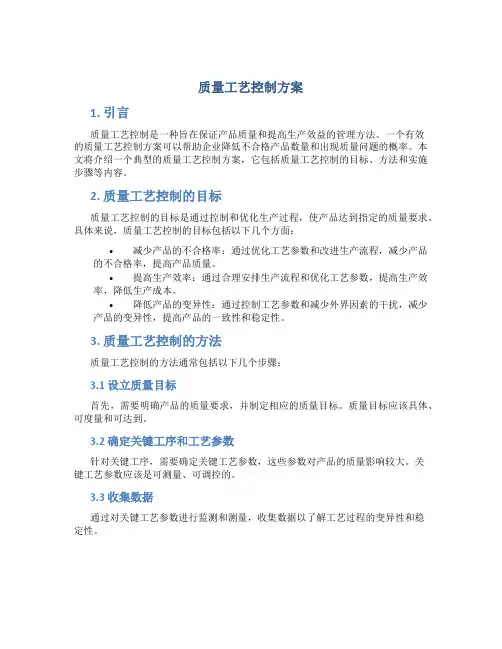 质量工艺控制方案

1. 引言

质量工艺控制是一种旨在保证产品质量和提高生产效益的管理方法。一个有效的质量工艺控制方案可以帮助企业降低不合格产品数量和出现质量问题的概率。本文将介绍一个典型的质量工艺控制方案，它包括质量工艺控制的目标、方法和实施步骤等内容。

2. 质量工艺控制的目标

质量工艺控制的目标是通过控制和优化生产过程，使产品达到指定的质量要求。具体来说，质量工艺控制的目标包括以下几个方面：

• 减少产品的不合格率：通过优化工艺参数和改进生产流程，减少产品的不合格率，提高产品质量。
• 提高生产效率：通过合理安排生产流程和优化工艺参数，提高生产效率，降低生产成本。
• 降低产品的变异性：通过控制工艺参数和减少外界因素的干扰，减少产品的变异性，提高产品的一致性和稳定性。

3. 质量工艺控制的方法

质量工艺控制的方法通常包括以下几个步骤：

3.1 设立质量目标

首先，需要明确产品的质量要求，并制定相应的质量目标。质量目标应该具体、可度量和可达到。

3.2 确定关键工序和工艺参数

针对关键工序，需要确定关键工艺参数，这些参数对产品的质量影响较大。关键工艺参数应该是可测量、可调控的。

3.3 收集数据

通过对关键工艺参数进行监测和测量，收集数据以了解工艺过程的变异性和稳定性。